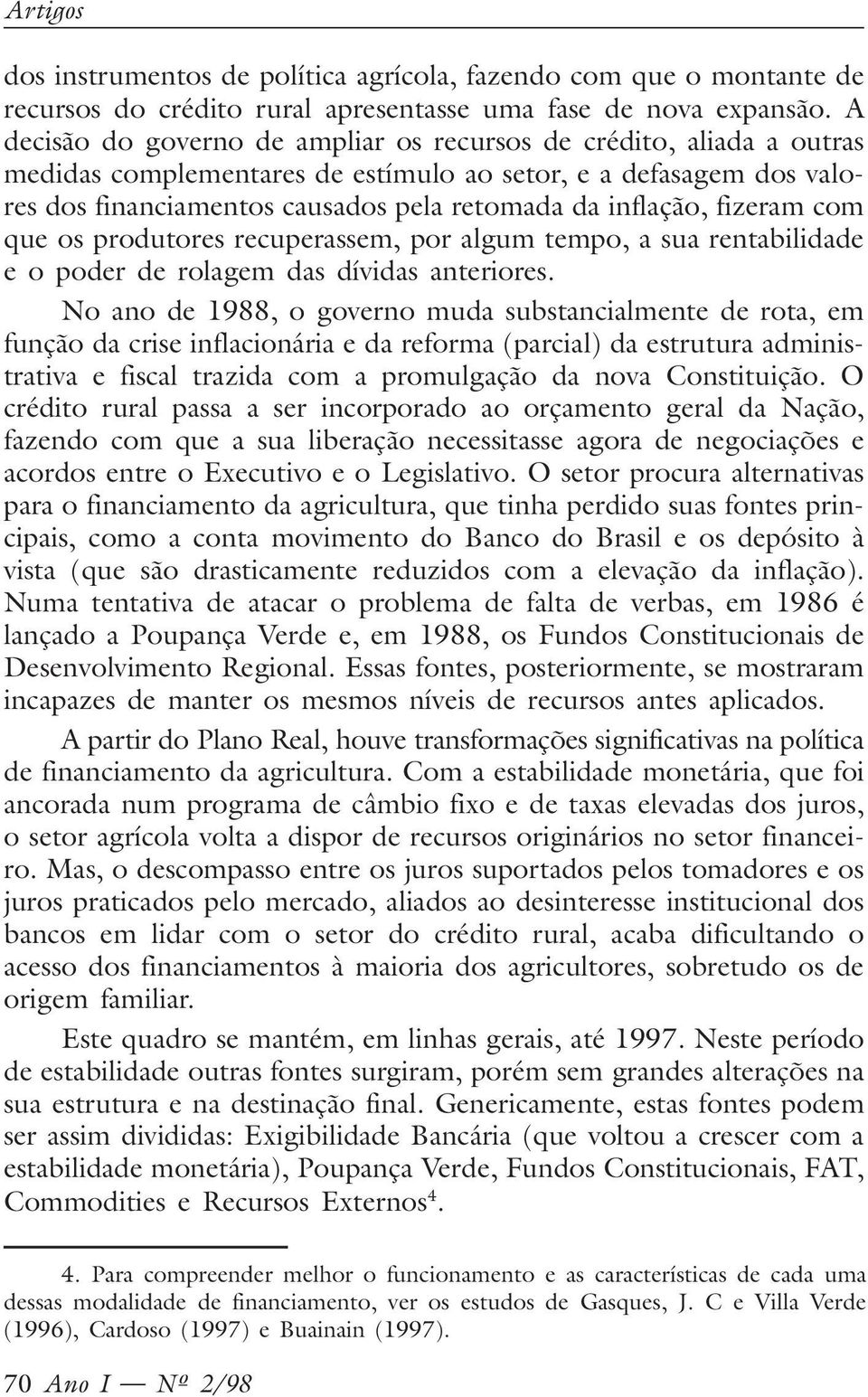 Artigos

dos instrumentos de política agrícola, fazendo com que o montante de recursos do crédito rural apresentasse uma fase de nova expansão. A decisão do governo de ampliar os recursos de crédito, aliada a outras medidas complementares de estímulo ao setor, e a defasagem dos valores dos financiamentos causados pela retomada da inflação, fizeram com que os produtores recuperassem, por algum tempo, a sua rentabilidade e o poder de rolagem das dívidas anteriores.

No ano de 1988, o governo muda substancialmente de rota, em função da crise inflacionária e da reforma (parcial) da estrutura administrativa e fiscal trazida com a promulgação da nova Constituição. O crédito rural passa a ser incorporado ao orçamento geral da Nação, fazendo com que a sua liberação necessitasse agora de negociações e acordos entre o Executivo e o Legislativo. O setor procura alternativas para o financiamento da agricultura, que tinha perdido suas fontes principais, como a conta movimento do Banco do Brasil e os depósito à vista (que são drasticamente reduzidos com a elevação da inflação). Numa tentativa de atacar o problema de falta de verbas, em 1986 é lançado a Poupança Verde e, em 1988, os Fundos Constitucionais de Desenvolvimento Regional. Essas fontes, posteriormente, se mostraram incapazes de manter os mesmos níveis de recursos antes aplicados.

A partir do Plano Real, houve transformações significativas na política de financiamento da agricultura. Com a estabilidade monetária, que foi ancorada num programa de câmbio fixo e de taxas elevadas dos juros, o setor agrícola volta a dispor de recursos originários no setor financeiro. Mas, o descompasso entre os juros suportados pelos tomadores e os juros praticados pelo mercado, aliados ao desinteresse institucional dos bancos em lidar com o setor do crédito rural, acaba dificultando o acesso dos financiamentos à maioria dos agricultores, sobretudo os de origem familiar.

Este quadro se mantém, em linhas gerais, até 1997. Neste período de estabilidade outras fontes surgiram, porém sem grandes alterações na sua estrutura e na destinação final. Genericamente, estas fontes podem ser assim divididas: Exigibilidade Bancária (que voltou a crescer com a estabilidade monetária), Poupança Verde, Fundos Constitucionais, FAT, Commodities e Recursos Externos$^4$.

4. Para compreender melhor o funcionamento e as características de cada uma dessas modalidade de financiamento, ver os estudos de Gasques, J. C e Villa Verde (1996), Cardoso (1997) e Buainain (1997).

70 Ano I — Nº 2/98